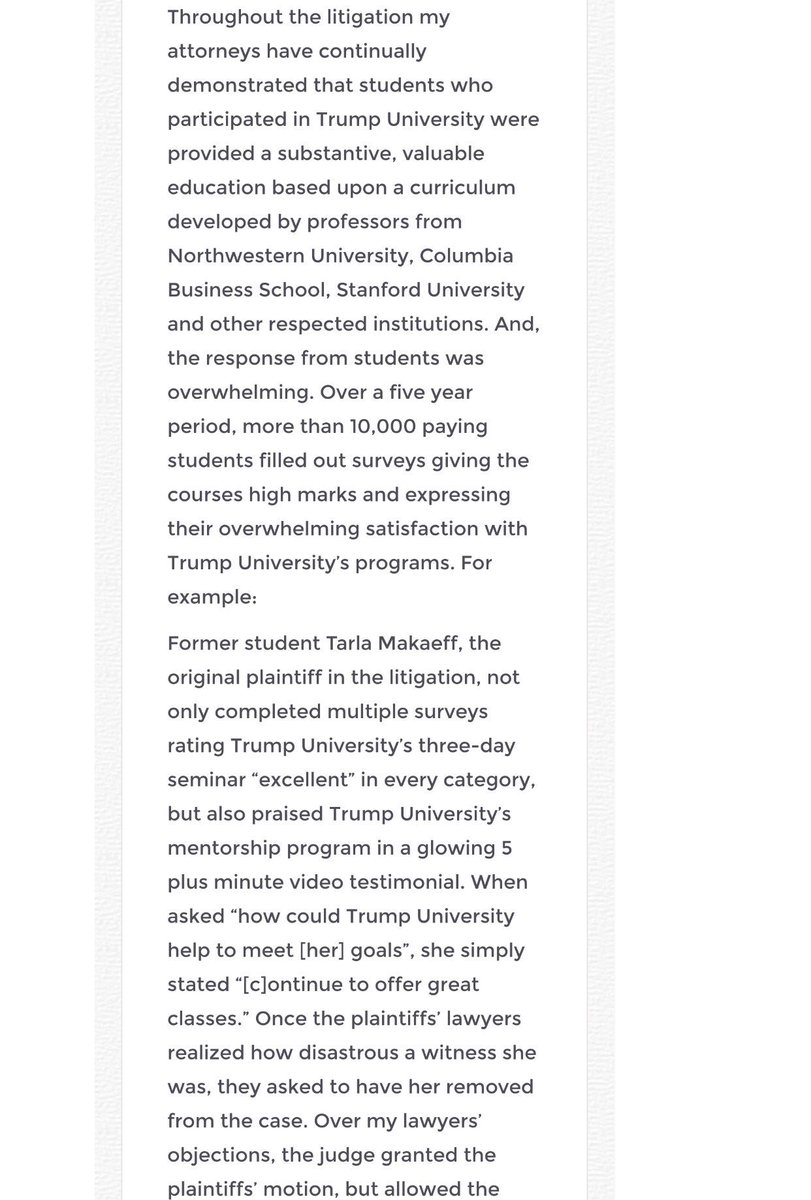 Throughout the litigation my attorneys have continually demonstrated that students who participated in Trump University were provided a substantive, valuable education based upon a curriculum developed by professors from Northwestern University, Columbia Business School, Stanford University and other respected institutions. And, the response from students was overwhelming. Over a five year period, more than 10,000 paying students filled out surveys giving the courses high marks and expressing their overwhelming satisfaction with Trump University's programs. For example:

Former student Tarla Makaeff, the original plaintiff in the litigation, not only completed multiple surveys rating Trump University's three-day seminar "excellent" in every category, but also praised Trump University's mentorship program in a glowing 5 plus minute video testimonial. When asked "how could Trump University help to meet [her] goals", she simply stated "[c]ontinue to offer great classes." Once the plaintiffs' lawyers realized how disastrous a witness she was, they asked to have her removed from the case. Over my lawyers' objections, the judge granted the plaintiffs' motion, but allowed the